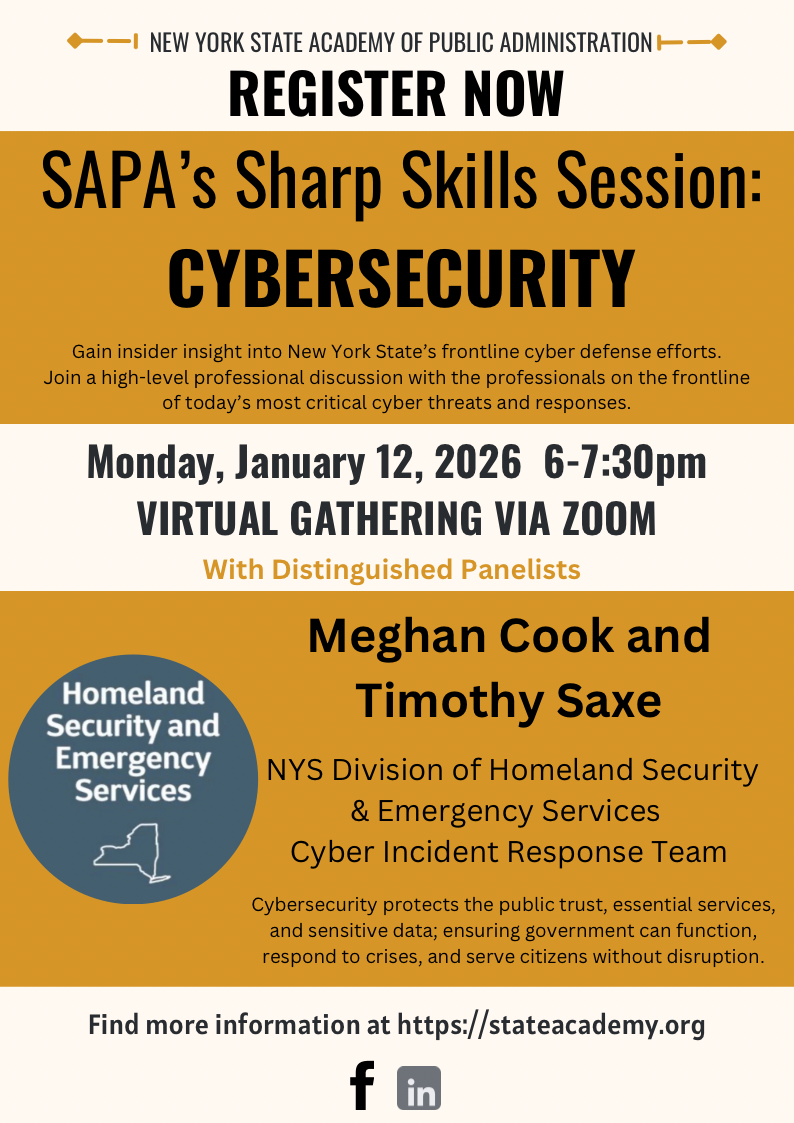 NEW YORK STATE ACADEMY OF PUBLIC ADMINISTRATION

REGISTER NOW

SAPA's Sharp Skills Session:

CYBERSECURITY

Gain insider insight into New York State's frontline cyber defense efforts. Join a high-level professional discussion with the professionals on the frontline of today's most critical cyber threats and responses.

Monday, January 12, 2026 6-7:30pm

VIRTUAL GATHERING VIA ZOOM

With Distinguished Panelists

Homeland Security and Emergency Services

Meghan Cook and Timothy Saxe

NYS Division of Homeland Security & Emergency Services Cyber Incident Response Team

Cybersecurity protects the public trust, essential services, and sensitive data; ensuring government can function, respond to crises, and serve citizens without disruption.

Find more information at https://stateacademy.org

f in